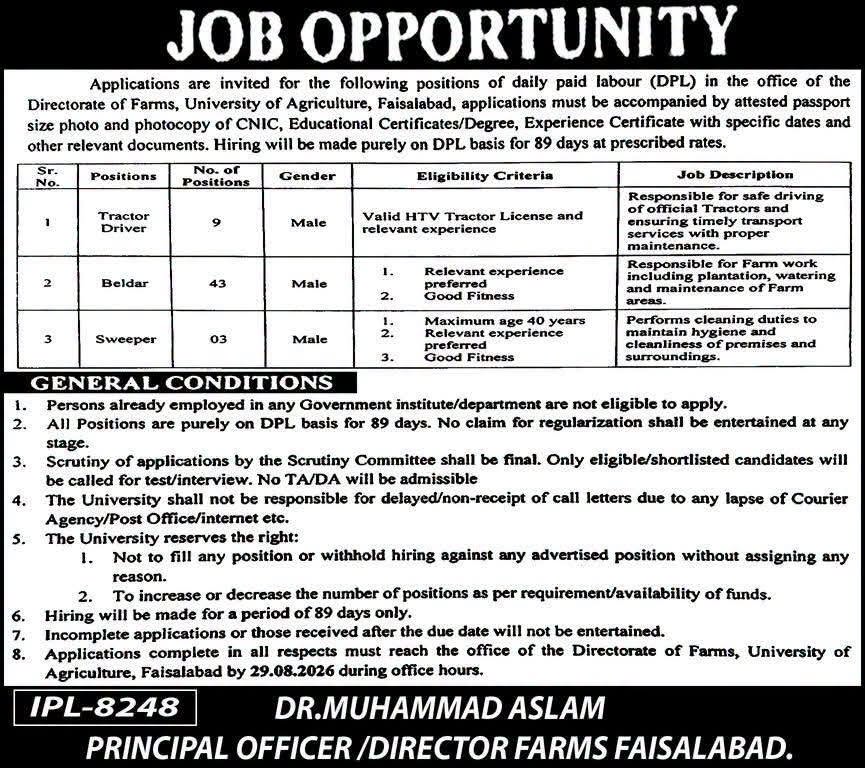 JOB OPPORTUNITY

Applications are invited for the following positions of daily paid labour (DPL) in the office of the Directorate of Farms, University of Agriculture, Faisalabad, applications must be accompanied by attested passport size photo and photocopy of CNIC, Educational Certificates/Degree, Experience Certificate with specific dates and other relevant documents. Hiring will be made purely on DPL basis for 89 days at prescribed rates.

| Sr. No. | Positions | No. of Positions | Gender | Eligibility Criteria | Job Description |
|---|---|---|---|---|---|
| 1 | Tractor Driver | 9 | Male | Valid HTV Tractor License and relevant experience | Responsible for safe driving of official Tractors and ensuring timely transport services with proper maintenance. |
| 2 | Beldar | 43 | Male | 1. Relevant experience preferred 2. Good Fitness | Responsible for Farm work including plantation, watering and maintenance of Farm areas. |
| 3 | Sweeper | 03 | Male | 1. Maximum age 40 years 2. Relevant experience preferred 3. Good Fitness | Performs cleaning duties to maintain hygiene and cleanliness of premises and surroundings. |

GENERAL CONDITIONS
1. Persons already employed in any Government institute/department are not eligible to apply.
2. All Positions are purely on DPL basis for 89 days. No claim for regularization shall be entertained at any stage.
3. Scrutiny of applications by the Scrutiny Committee shall be final. Only eligible/shortlisted candidates will be called for test/interview. No TA/DA will be admissible
4. The University shall not be responsible for delayed/non-receipt of call letters due to any lapse of Courier Agency/Post Office/internet etc.
5. The University reserves the right:
1. Not to fill any position or withhold hiring against any advertised position without assigning any reason.
2. To increase or decrease the number of positions as per requirement/availability of funds.
6. Hiring will be made for a period of 89 days only.
7. Incomplete applications or those received after the due date will not be entertained.
8. Applications complete in all respects must reach the office of the Directorate of Farms, University of Agriculture, Faisalabad by 29.08.2026 during office hours.

IPL-8248 DR.MUHAMMAD ASLAM
PRINCIPAL OFFICER /DIRECTOR FARMS FAISALABAD.